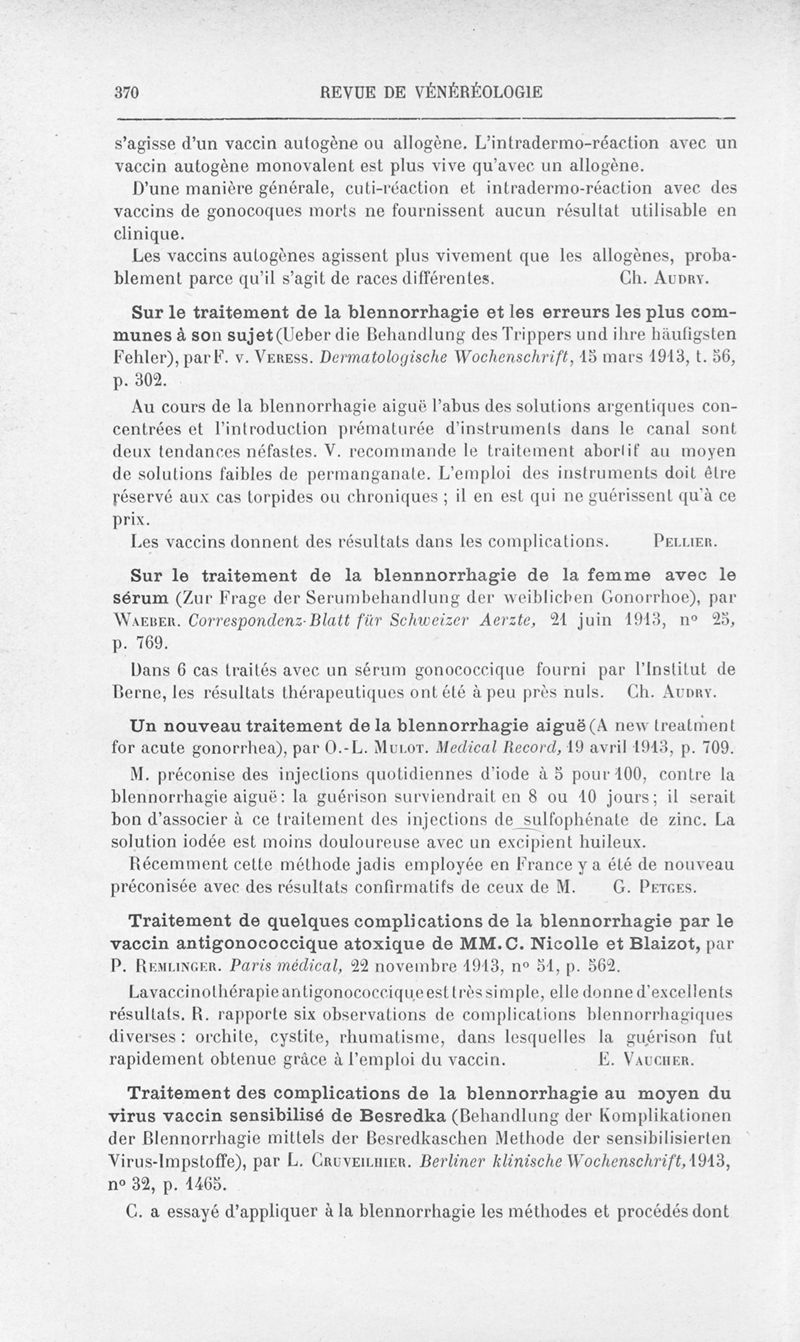 370 REVUE DE VÉNÉRÉOLOGIE

s'agisse d'un vaccin autogène ou allogène. L'intradermo-réaction avec un vaccin autogène monovalent est plus vive qu'avec un allogène.

D'une manière générale, cuti-réaction et intradermo-réaction avec des vaccins de gonocoques morts ne fournissent aucun résultat utilisable en clinique.

Les vaccins autogènes agissent plus vivement que les allogènes, probablement parce qu'il s'agit de races différentes. Ch. Audry.

Sur le traitement de la blennorrhagie et les erreurs les plus communes à son sujet (Ueber die Behandlung des Trippers und ihre häufigsten Fehler), par F. v. Veress. Dermatologische Wochenschrift, 15 mars 1913, t. 56, p. 302.

Au cours de la blennorrhagie aiguë l'abus des solutions argentiques concentrées et l'introduction prématurée d'instruments dans le canal sont deux tendances néfastes. V. recommande le traitement abortif au moyen de solutions faibles de permanganate. L'emploi des instruments doit être réservé aux cas torpides ou chroniques ; il en est qui ne guérissent qu'à ce prix.

Les vaccins donnent des résultats dans les complications. Pellier.

Sur le traitement de la blennnorrhagie de la femme avec le sérum (Zur Frage der Serumbehandlung der weiblichen Gonorrhoe), par Waeber. Correspondenz-Blatt für Schweizer Aerzte, 21 juin 1913, n° 25, p. 769.

Dans 6 cas traités avec un sérum gonococcique fourni par l'Institut de Berne, les résultats thérapeutiques ont été à peu près nuls. Ch. Audry.

Un nouveau traitement de la blennorrhagie aiguë (A new treatment for acute gonorrhea), par O.-L. Mulot. Medical Record, 19 avril 1913, p. 709.

M. préconise des injections quotidiennes d'iode à 5 pour 100, contre la blennorrhagie aiguë : la guérison surviendrait en 8 ou 10 jours ; il serait bon d'associer à ce traitement des injections de sulfophénate de zinc. La solution iodée est moins douloureuse avec un excipient huileux.

Récemment cette méthode jadis employée en France y a été de nouveau préconisée avec des résultats confirmatifs de ceux de M. G. Petges.

Traitement de quelques complications de la blennorrhagie par le vaccin antigonococcique atoxique de MM. C. Nicolle et Blaizot, par P. Remlinger. Paris médical, 22 novembre 1913, n° 51, p. 562.

La vaccinothérapie antigonococcique est très simple, elle donne d'excellents résultats. R. rapporte six observations de complications blennorrhagiques diverses : orchite, cystite, rhumatisme, dans lesquelles la guérison fut rapidement obtenue grâce à l'emploi du vaccin. E. Vaucher.

Traitement des complications de la blennorrhagie au moyen du virus vaccin sensibilisé de Besredka (Behandlung der Komplikationen der Blennorrhagie mittels der Besredkaschen Methode der sensibilisierten Virus-Impstoffe), par L. Cruveilhier. Berliner klinische Wochenschrift, 1913, n° 32, p. 1465.

C. a essayé d'appliquer à la blennorrhagie les méthodes et procédés dont